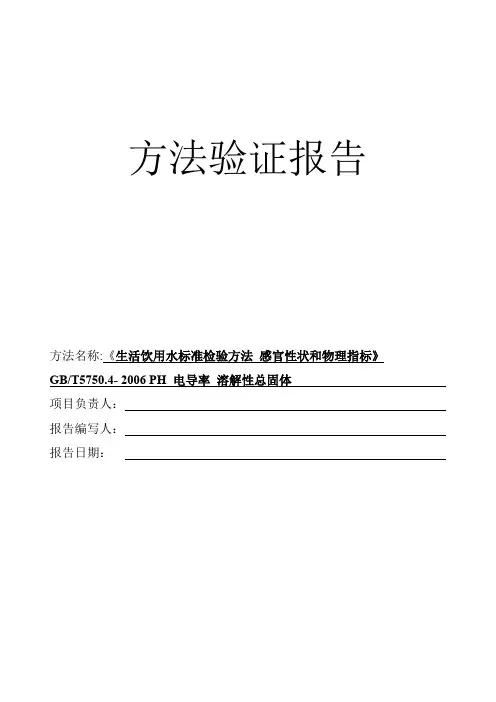 方法验证报告

方法名称:《生活饮用水标准检验方法 感官性状和物理指标》

GB/T5750.4- 2006 PH 电导率 溶解性总固体

项目负责人:

报告编写人:

报告日期: